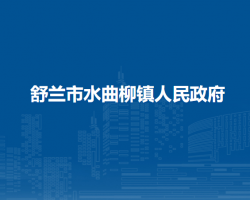 舒兰市水曲柳镇人民政府